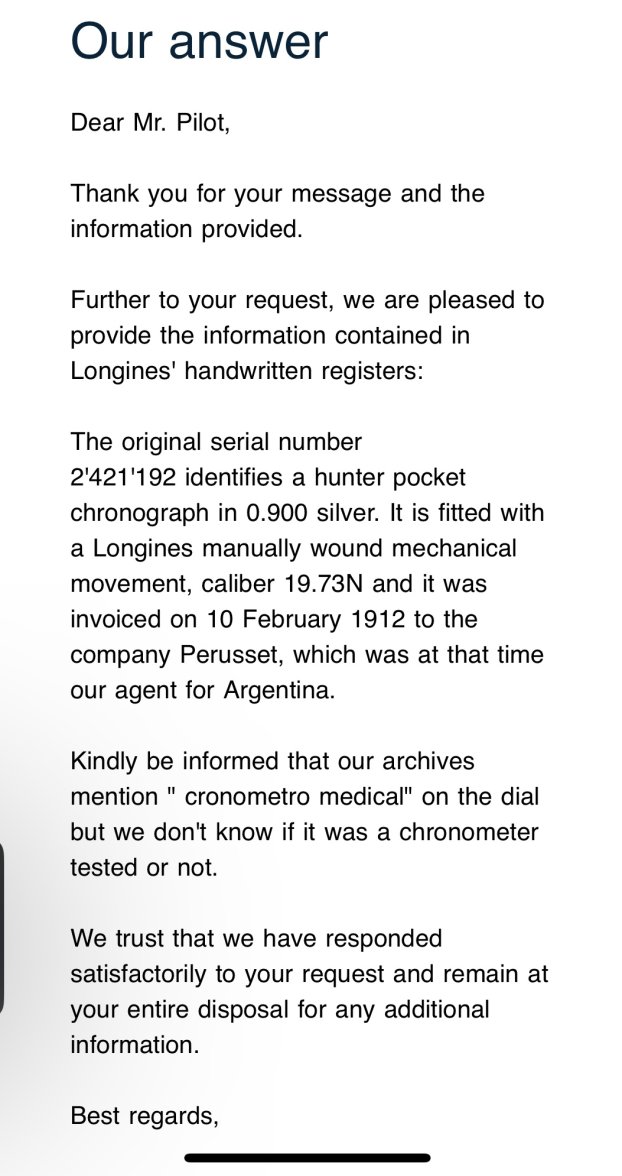 Our answer

Dear Mr. Pilot,

Thank you for your message and the information provided.

Further to your request, we are pleased to provide the information contained in Longines' handwritten registers:

The original serial number 2'421'192 identifies a hunter pocket chronograph in 0.900 silver. It is fitted with a Longines manually wound mechanical movement, caliber 19.73N and it was invoiced on 10 February 1912 to the company Perusset, which was at that time our agent for Argentina.

Kindly be informed that our archives mention " cronometro medical" on the dial but we don't know if it was a chronometer tested or not.

We trust that we have responded satisfactorily to your request and remain at your entire disposal for any additional information.

Best regards,